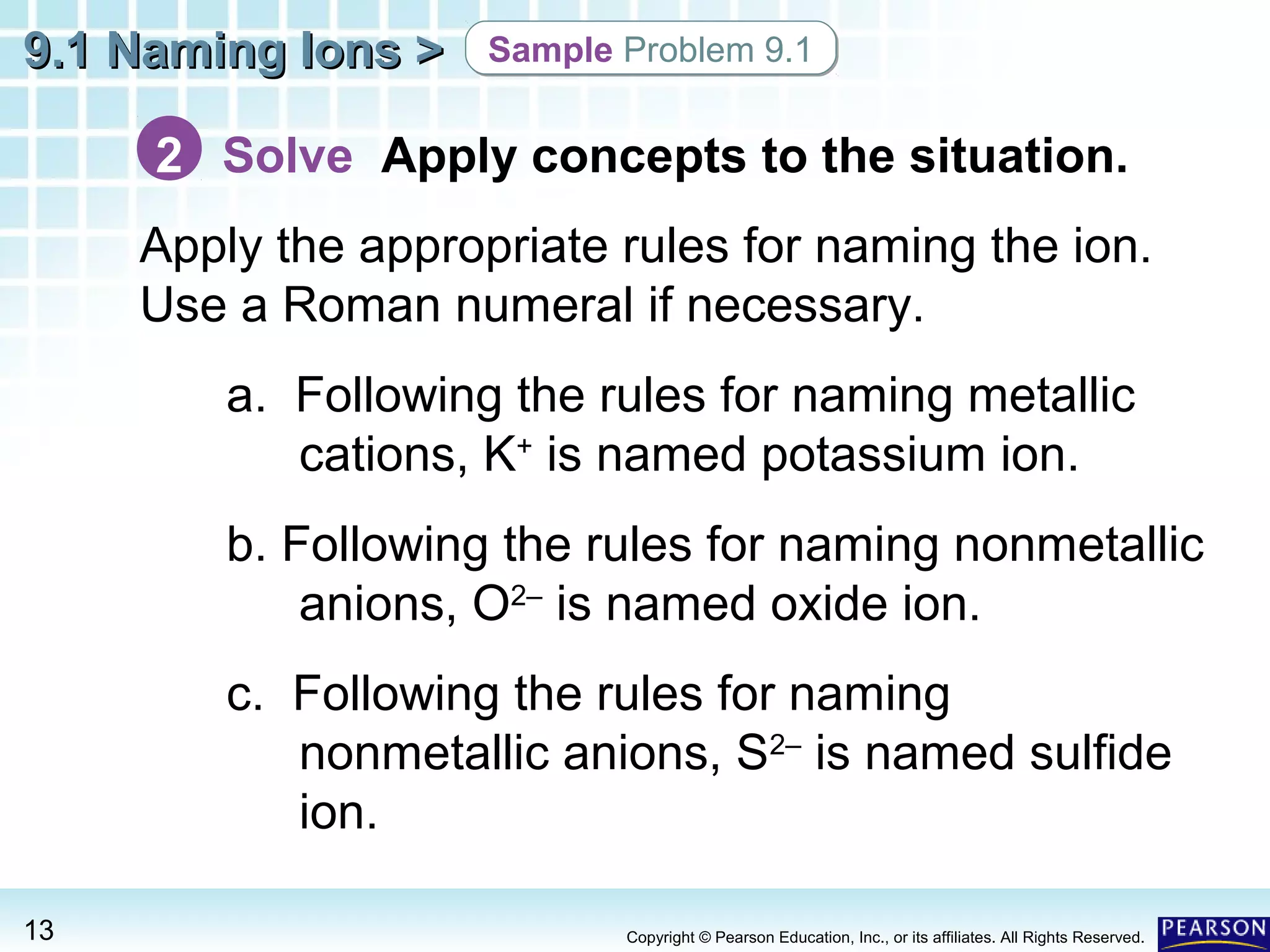 9.1 Naming Ions > Sample Problem 9.1

2 Solve Apply concepts to the situation.

Apply the appropriate rules for naming the ion. Use a Roman numeral if necessary.

a. Following the rules for naming metallic cations, $K^+$ is named potassium ion.

b. Following the rules for naming nonmetallic anions, $O^{2-}$ is named oxide ion.

c. Following the rules for naming nonmetallic anions, $S^{2-}$ is named sulfide ion.

13

Copyright © Pearson Education, Inc., or its affiliates. All Rights Reserved.

PEARSON